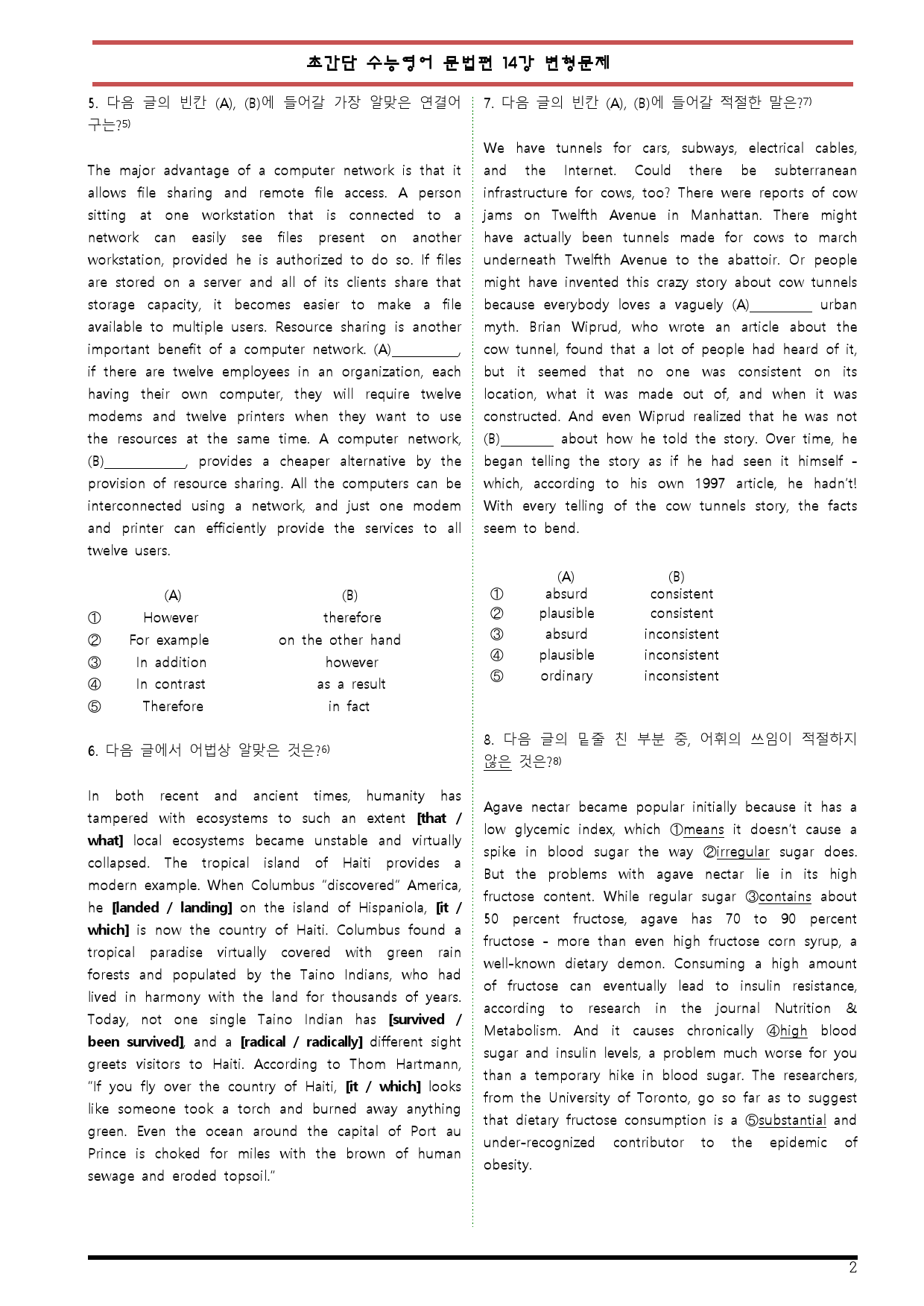 초간단 수능영어 문법편 14강 변형문제

5. 다음 글의 빈칸 (A), (B)에 들어갈 가장 알맞은 연결어구는?$^{5)}$

The major advantage of a computer network is that it allows file sharing and remote file access. A person sitting at one workstation that is connected to a network can easily see files present on another workstation, provided he is authorized to do so. If files are stored on a server and all of its clients share that storage capacity, it becomes easier to make a file available to multiple users. Resource sharing is another important benefit of a computer network. (A)____, if there are twelve employees in an organization, each having their own computer, they will require twelve modems and twelve printers when they want to use the resources at the same time. A computer network, (B)____, provides a cheaper alternative by the provision of resource sharing. All the computers can be interconnected using a network, and just one modem and printer can efficiently provide the services to all twelve users.

| | (A) | (B) |
|---|---|---|
| ① | However | therefore |
| ② | For example | on the other hand |
| ③ | In addition | however |
| ④ | In contrast | as a result |
| ⑤ | Therefore | in fact |

6. 다음 글에서 어법상 알맞은 것은?$^{6)}$

In both recent and ancient times, humanity has tampered with ecosystems to such an extent [that / what] local ecosystems became unstable and virtually collapsed. The tropical island of Haiti provides a modern example. When Columbus "discovered" America, he [landed / landing] on the island of Hispaniola, [it / which] is now the country of Haiti. Columbus found a tropical paradise virtually covered with green rain forests and populated by the Taino Indians, who had lived in harmony with the land for thousands of years. Today, not one single Taino Indian has [survived / been survived], and a [radical / radically] different sight greets visitors to Haiti. According to Thom Hartmann, "If you fly over the country of Haiti, [it / which] looks like someone took a torch and burned away anything green. Even the ocean around the capital of Port au Prince is choked for miles with the brown of human sewage and eroded topsoil."

7. 다음 글의 빈칸 (A), (B)에 들어갈 적절한 말은?$^{7)}$

We have tunnels for cars, subways, electrical cables, and the Internet. Could there be subterranean infrastructure for cows, too? There were reports of cow jams on Twelfth Avenue in Manhattan. There might have actually been tunnels made for cows to march underneath Twelfth Avenue to the abattoir. Or people might have invented this crazy story about cow tunnels because everybody loves a vaguely (A)____ urban myth. Brian Wiprud, who wrote an article about the cow tunnel, found that a lot of people had heard of it, but it seemed that no one was consistent on its location, what it was made out of, and when it was constructed. And even Wiprud realized that he was not (B)____ about how he told the story. Over time, he began telling the story as if he had seen it himself - which, according to his own 1997 article, he hadn't! With every telling of the cow tunnels story, the facts seem to bend.

| | (A) | (B) |
|---|---|---|
| ① | absurd | consistent |
| ② | plausible | consistent |
| ③ | absurd | inconsistent |
| ④ | plausible | inconsistent |
| ⑤ | ordinary | inconsistent |

8. 다음 글의 밑줄 친 부분 중, 어휘의 쓰임이 적절하지 않은 것은?$^{8)}$

Agave nectar became popular initially because it has a low glycemic index, which ①means it doesn't cause a spike in blood sugar the way ②irregular sugar does. But the problems with agave nectar lie in its high fructose content. While regular sugar ③contains about 50 percent fructose, agave has 70 to 90 percent fructose - more than even high fructose corn syrup, a well-known dietary demon. Consuming a high amount of fructose can eventually lead to insulin resistance, according to research in the journal Nutrition & Metabolism. And it causes chronically ④high blood sugar and insulin levels, a problem much worse for you than a temporary hike in blood sugar. The researchers, from the University of Toronto, go so far as to suggest that dietary fructose consumption is a ⑤substantial and under-recognized contributor to the epidemic of obesity.

2